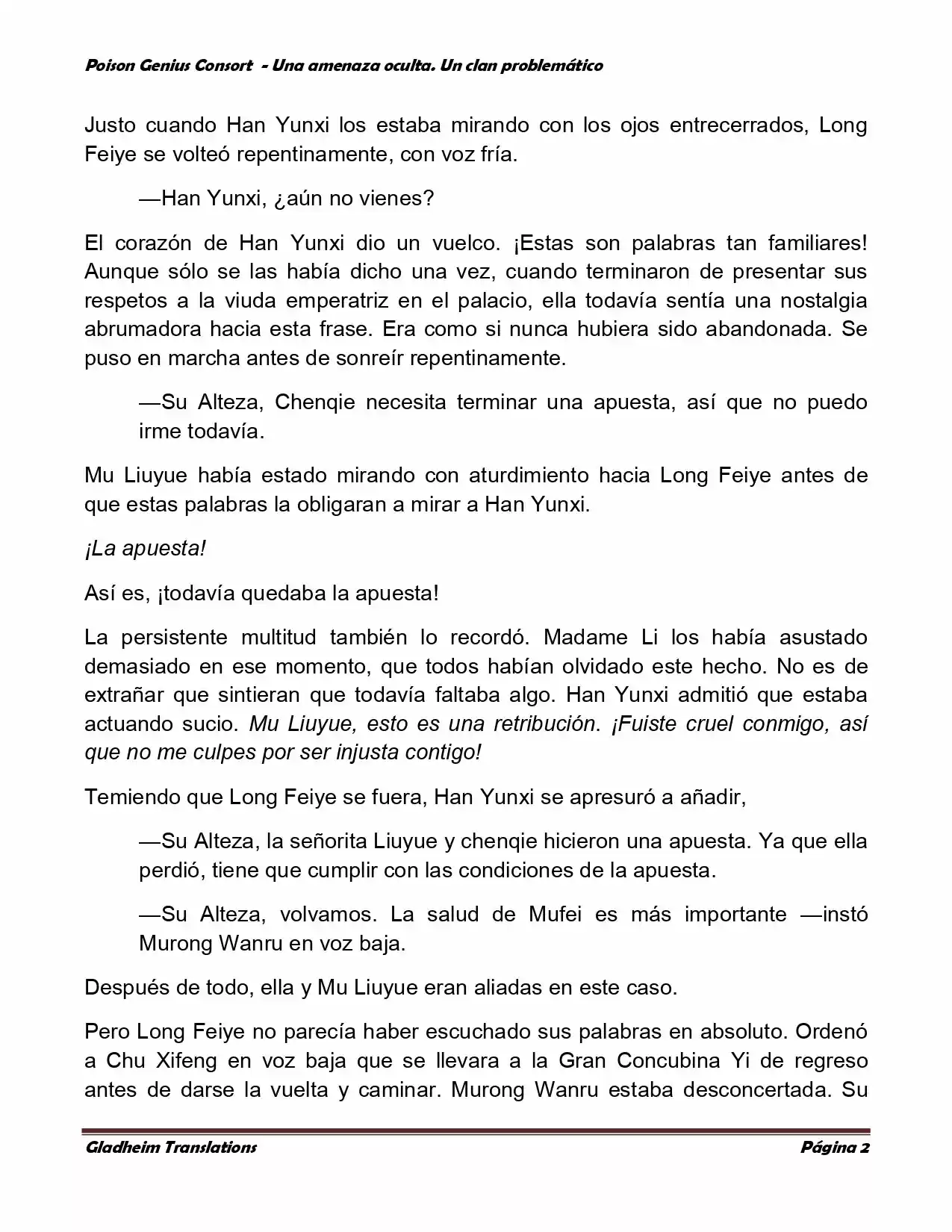 Poison Genius Consort - Una amenaza oculta. Un clan problemático

Justo cuando Han Yunxi los estaba mirando con los ojos entrecerrados, Long Feiye se volteó repentinamente, con voz fría.

—Han Yunxi, ¿aún no vienes?

El corazón de Han Yunxi dio un vuelco. ¡Estas son palabras tan familiares! Aunque sólo se las había dicho una vez, cuando terminaron de presentar sus respetos a la viuda emperatriz en el palacio, ella todavía sentía una nostalgia abrumadora hacia esta frase. Era como si nunca hubiera sido abandonada. Se puso en marcha antes de sonreír repentinamente.

—Su Alteza, Chenqie necesita terminar una apuesta, así que no puedo irme todavía.

Mu Liuyue había estado mirando con aturdimiento hacia Long Feiye antes de que estas palabras la obligaran a mirar a Han Yunxi.

¡La apuesta!

Así es, ¡todavía quedaba la apuesta!

La persistente multitud también lo recordó. Madame Li los había asustado demasiado en ese momento, que todos habían olvidado este hecho. No es de extrañar que sintieran que todavía faltaba algo. Han Yunxi admitió que estaba actuando sucio. Mu Liuyue, esto es una retribución. ¡Fuiste cruel conmigo, así que no me culpes por ser injusta contigo!

Temiendo que Long Feiye se fuera, Han Yunxi se apresuró a añadir,

—Su Alteza, la señorita Liuyue y chenqie hicieron una apuesta. Ya que ella perdió, tiene que cumplir con las condiciones de la apuesta.

—Su Alteza, volvamos. La salud de Mufei es más importante —instó Murong Wanru en voz baja.

Después de todo, ella y Mu Liuyue eran aliadas en este caso.

Pero Long Feiye no parecía haber escuchado sus palabras en absoluto. Ordenó a Chu Xifeng en voz baja que se llevara a la Gran Concubina Yi de regreso antes de darse la vuelta y caminar. Murong Wanru estaba desconcertada. Su

Gladheim Translations
Página 2